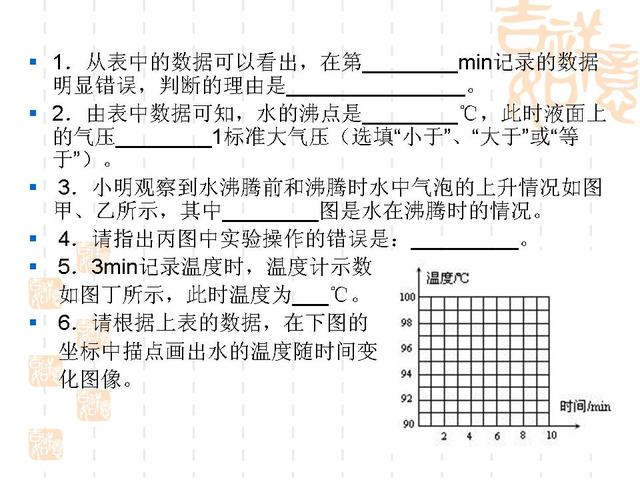 1．从表中的数据可以看出，在第________min记录的数据明显错误，判断的理由是________________。

2．由表中数据可知，水的沸点是________℃，此时液面上的气压________1标准大气压（选填“小于”、“大于”或“等于”）。

3．小明观察到水沸腾前和沸腾时水中气泡的上升情况如图甲、乙所示，其中________图是水在沸腾时的情况。

4．请指出丙图中实验操作的错误是：__________。

5．3min记录温度时，温度计示数如图丁所示，此时温度为___℃。

6．请根据上表的数据，在下图的坐标中描点画出水的温度随时间变化图像。

温度/℃
100
98
96
94
92
90
2 4 6 8 10
时间/min